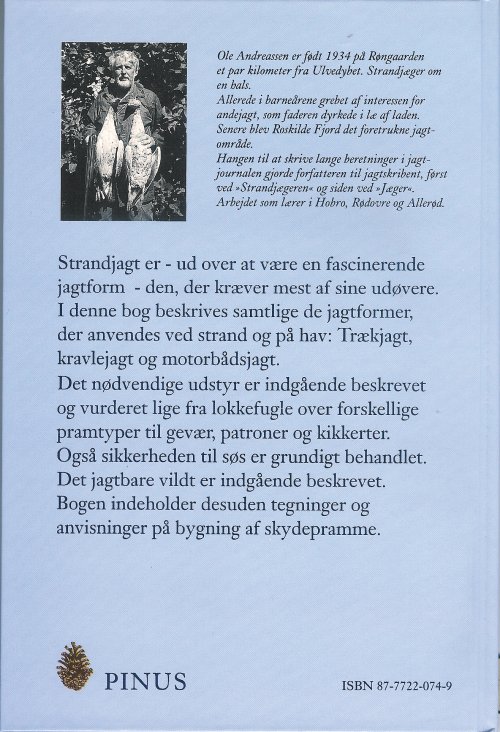 Ole Andreassen er født 1934 på Røngaarden et par kilometer fra Ulvedybet. Strandjæger om en hals.
Allerede i barneårene grebet af interessen for andejagt, som faderen dyrkede i læ af laden. Senere blev Roskilde Fjord det foretrukne jagtområde.
Hangen til at skrive lange beretninger i jagtjournalen gjorde forfatteren til jagtskribent, først ved »Strandjægeren« og siden ved »Jæger«. Arbejdet som lærer i Hobro, Rødovre og Allerød.

Strandjagt er - ud over at være en fascinerende jagtform - den, der kræver mest af sine udøvere. I denne bog beskrives samtlige de jagtformer, der anvendes ved strand og på hav: Trækjagt, kravlejagt og motorbådsjagt.
Det nødvendige udstyr er indgående beskrevet og vurderet lige fra lokkefugle over forskellige pramtyper til gevær, patroner og kikkerter.
Også sikkerheden til søs er grundigt behandlet.
Det jagtbare vildt er indgående beskrevet.
Bogen indeholder desuden tegninger og anvisninger på bygning af skydepramme.

PINUS

ISBN 87-7722-074-9